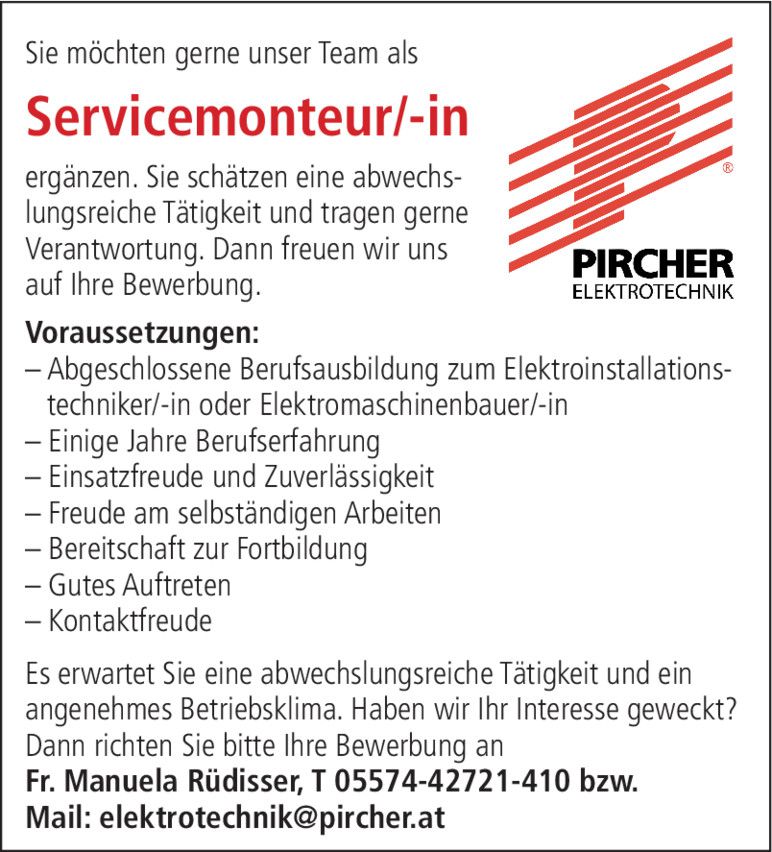 Sie möchten gerne unser Team als

Servicemonteur/-in

ergänzen. Sie schätzen eine abwechslungsreiche Tätigkeit und tragen gerne Verantwortung. Dann freuen wir uns auf Ihre Bewerbung.

®
PIRCHER
ELEKTROTECHNIK

Voraussetzungen:
– Abgeschlossene Berufsausbildung zum Elektroinstallationstechniker/-in oder Elektromaschinenbauer/-in
– Einige Jahre Berufserfahrung
– Einsatzfreude und Zuverlässigkeit
– Freude am selbständigen Arbeiten
– Bereitschaft zur Fortbildung
– Gutes Auftreten
– Kontaktfreude

Es erwartet Sie eine abwechslungsreiche Tätigkeit und ein angenehmes Betriebsklima. Haben wir Ihr Interesse geweckt? Dann richten Sie bitte Ihre Bewerbung an
Fr. Manuela Rüdisser, T 05574-42721-410 bzw.
Mail: elektrotechnik@pircher.at